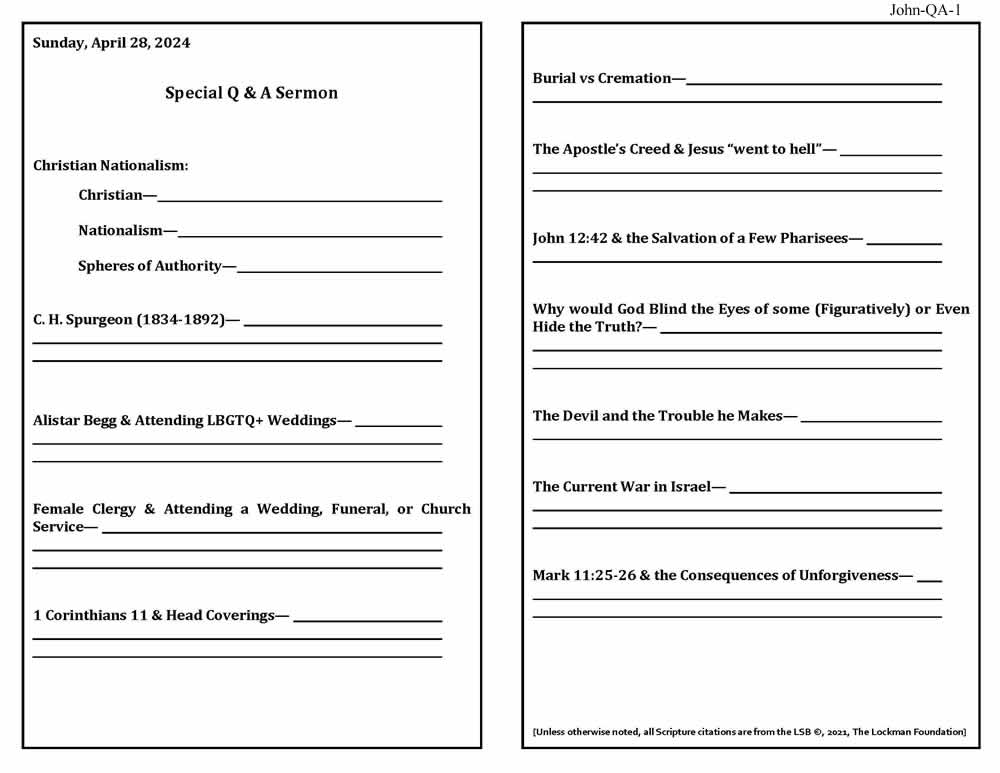 John-QA-1

Sunday, April 28, 2024

Special Q & A Sermon

Christian Nationalism:

Christian—

Nationalism—

Spheres of Authority—

C. H. Spurgeon (1834-1892)—

Alistar Begg & Attending LBGTQ+ Weddings—

Female Clergy & Attending a Wedding, Funeral, or Church Service—

1 Corinthians 11 & Head Coverings—

Burial vs Cremation—

The Apostle's Creed & Jesus "went to hell"—

John 12:42 & the Salvation of a Few Pharisees—

Why would God Blind the Eyes of some (Figuratively) or Even Hide the Truth?—

The Devil and the Trouble he Makes—

The Current War in Israel—

Mark 11:25-26 & the Consequences of Unforgiveness—

[Unless otherwise noted, all Scripture citations are from the LSB ©, 2021, The Lockman Foundation]